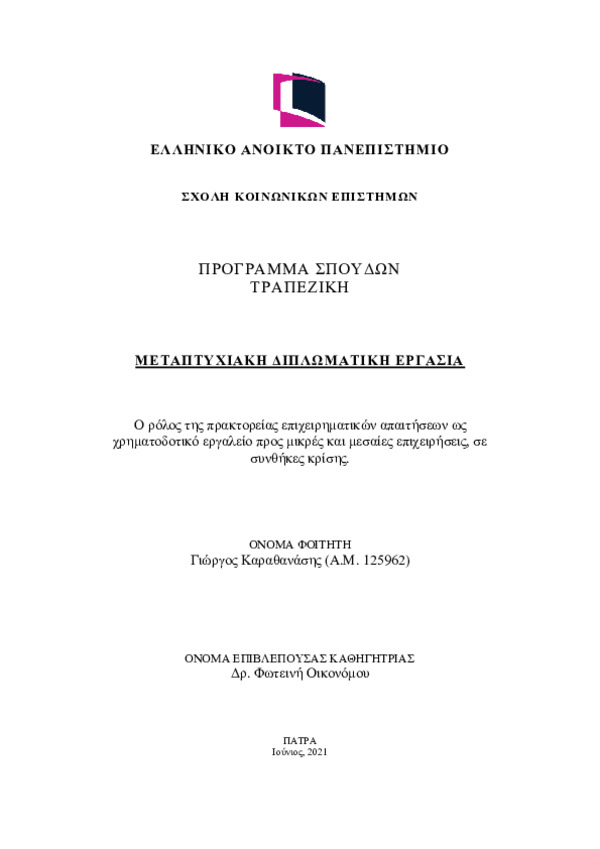 ΕΛΛΗΝΙΚΟ ΑΝΟΙΚΤΟ ΠΑΝΕΠΙΣΤΗΜΙΟ

ΣΧΟΛΗ ΚΟΙΝΩΝΙΚΩΝ ΕΠΙΣΤΗΜΩΝ

ΠΡΟΓΡΑΜΜΑ ΣΠΟΥΔΩΝ
ΤΡΑΠΕΖΙΚΗ

ΜΕΤΑΠΤΥΧΙΑΚΗ ΔΙΠΛΩΜΑΤΙΚΗ ΕΡΓΑΣΙΑ

Ο ρόλος της πρακτορείας επιχειρηματικών απαιτήσεων ως χρηματοδοτικό εργαλείο προς μικρές και μεσαίες επιχειρήσεις, σε συνθήκες κρίσης.

ΟΝΟΜΑ ΦΟΙΤΗΤΗ
Γιώργος Καραθανάσης (Α.Μ. 125962)

ΟΝΟΜΑ ΕΠΙΒΛΕΠΟΥΣΑΣ ΚΑΘΗΓΗΤΡΙΑΣ
Δρ. Φωτεινή Οικονόμου

ΠΑΤΡΑ
Ιούνιος, 2021